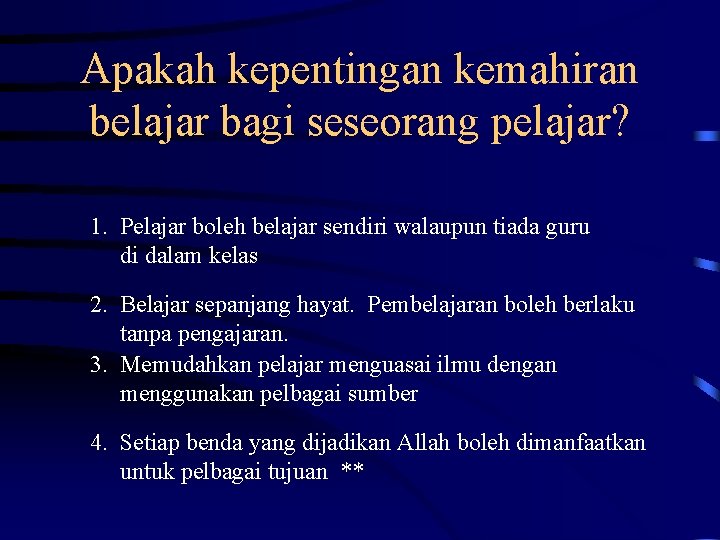 Apakah kepentingan kemahiran belajar bagi seseorang pelajar?

1. Pelajar boleh belajar sendiri walaupun tiada guru di dalam kelas

2. Belajar sepanjang hayat. Pembelajaran boleh berlaku tanpa pengajaran.

3. Memudahkan pelajar menguasai ilmu dengan menggunakan pelbagai sumber

4. Setiap benda yang dijadikan Allah boleh dimanfaatkan untuk pelbagai tujuan **